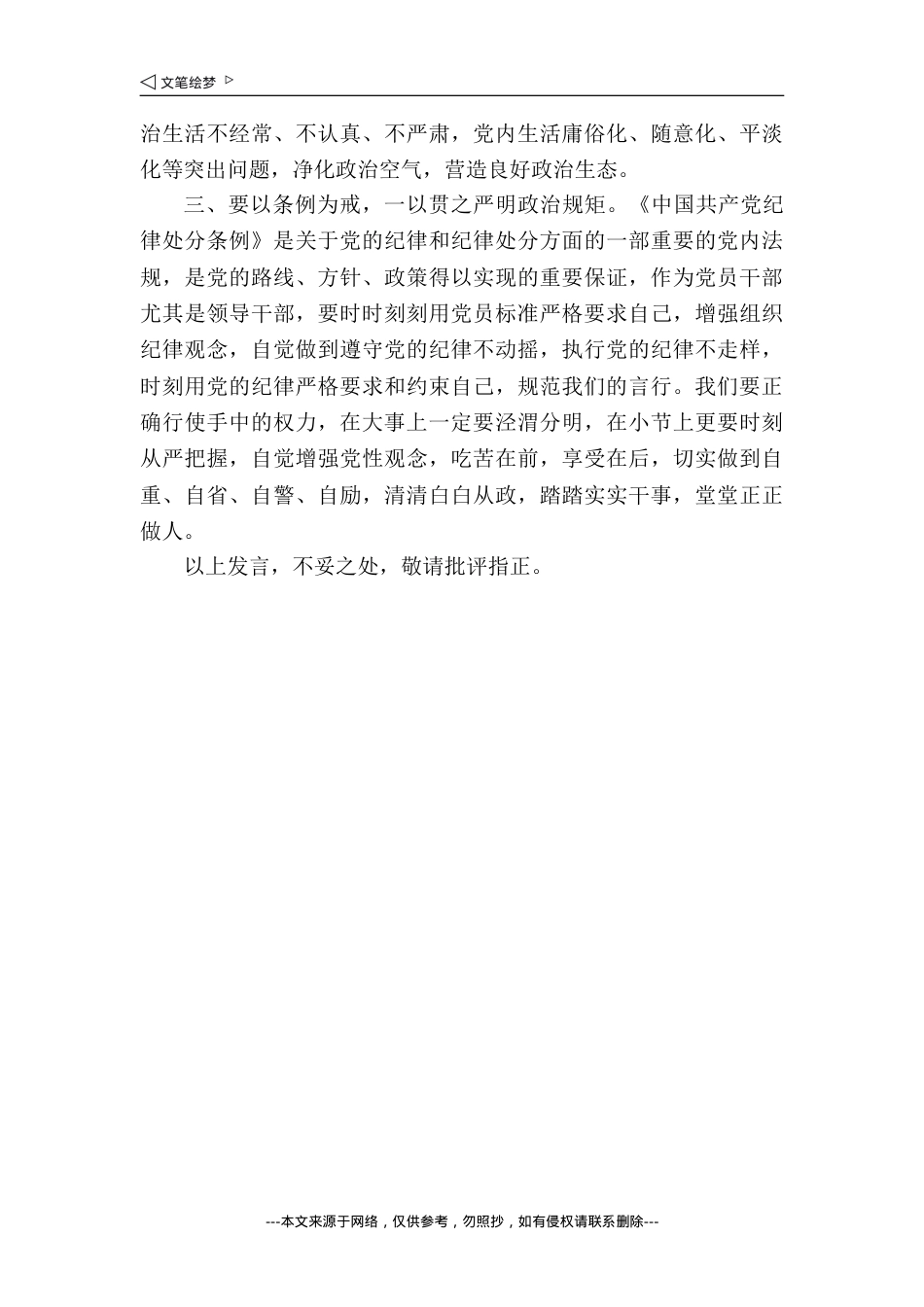 ◁ 文笔绘梦 ▷

治生活不经常、不认真、不严肃，党内生活庸俗化、随意化、平淡化等突出问题，净化政治空气，营造良好政治生态。

三、要以条例为戒，一以贯之严明政治规矩。《中国共产党纪律处分条例》是关于党的纪律和纪律处分方面的一部重要的党内法规，是党的路线、方针、政策得以实现的重要保证，作为党员干部尤其是领导干部，要时时刻刻用党员标准严格要求自己，增强组织纪律观念，自觉做到遵守党的纪律不动摇，执行党的纪律不走样，时刻用党的纪律严格要求和约束自己，规范我们的言行。我们要正确行使手中的权力，在大事上一定要泾渭分明，在小节上更要时刻从严把握，自觉增强党性观念，吃苦在前，享受在后，切实做到自重、自省、自警、自励，清清白白从政，踏踏实实干事，堂堂正正做人。

以上发言，不妥之处，敬请批评指正。

---本文来源于网络，仅供参考，勿照抄，如有侵权请联系删除---